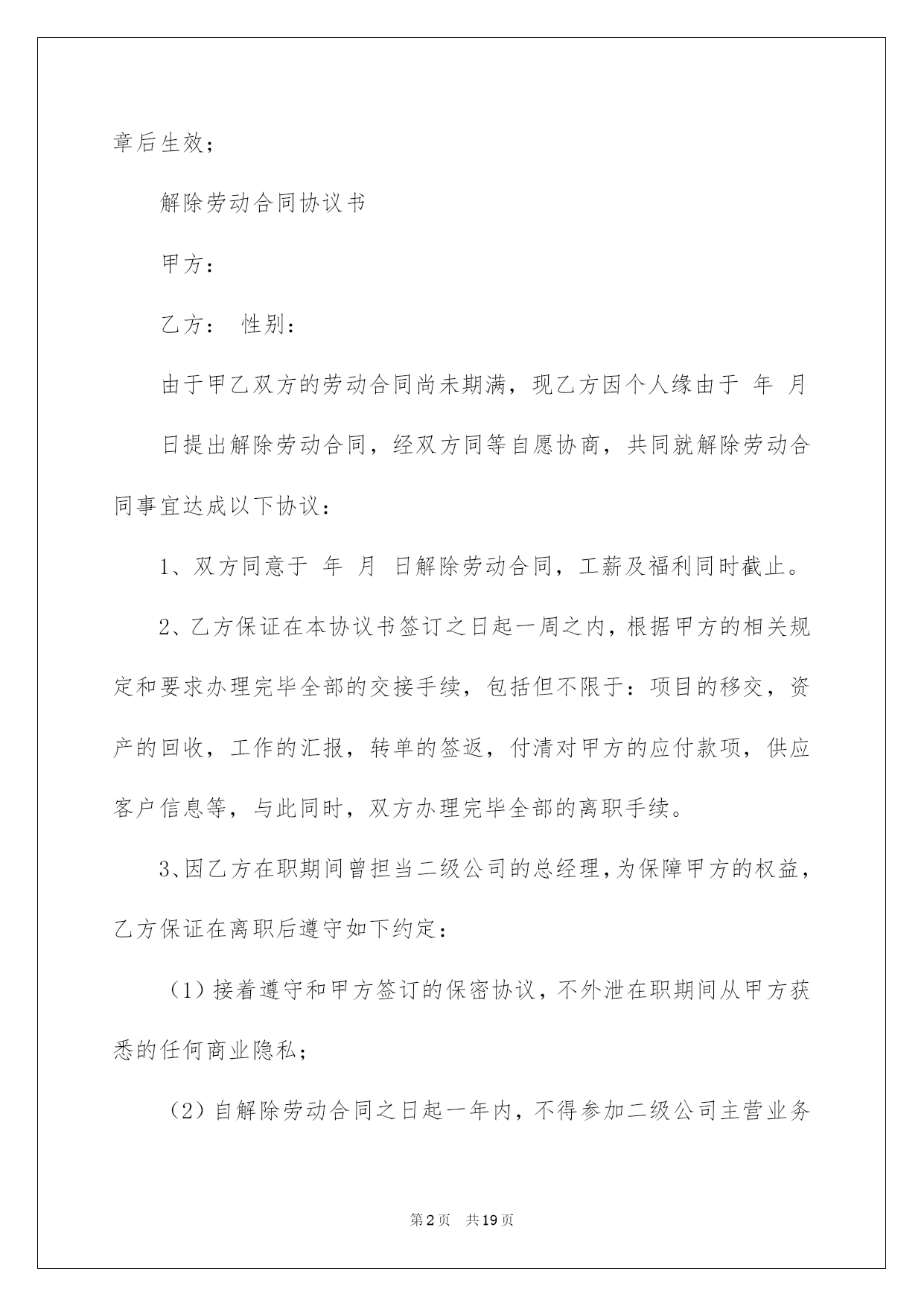 章后生效；

解除劳动合同协议书

甲方：

乙方： 性别：

由于甲乙双方的劳动合同尚未期满，现乙方因个人缘由于 年 月 日提出解除劳动合同，经双方同等自愿协商，共同就解除劳动合同事宜达成以下协议：

1、双方同意于 年 月 日解除劳动合同，工薪及福利同时截止。

2、乙方保证在本协议书签订之日起一周之内，根据甲方的相关规定和要求办理完毕全部的交接手续，包括但不限于：项目的移交，资产的回收，工作的汇报，转单的签返，付清对甲方的应付款项，供应客户信息等，与此同时，双方办理完毕全部的离职手续。

3、因乙方在职期间曾担当二级公司的总经理，为保障甲方的权益，乙方保证在离职后遵守如下约定：

（1）接着遵守和甲方签订的保密协议，不外泄在职期间从甲方获悉的任何商业隐私；

（2）自解除劳动合同之日起一年内，不得参加二级公司主营业务

第2页 共19页